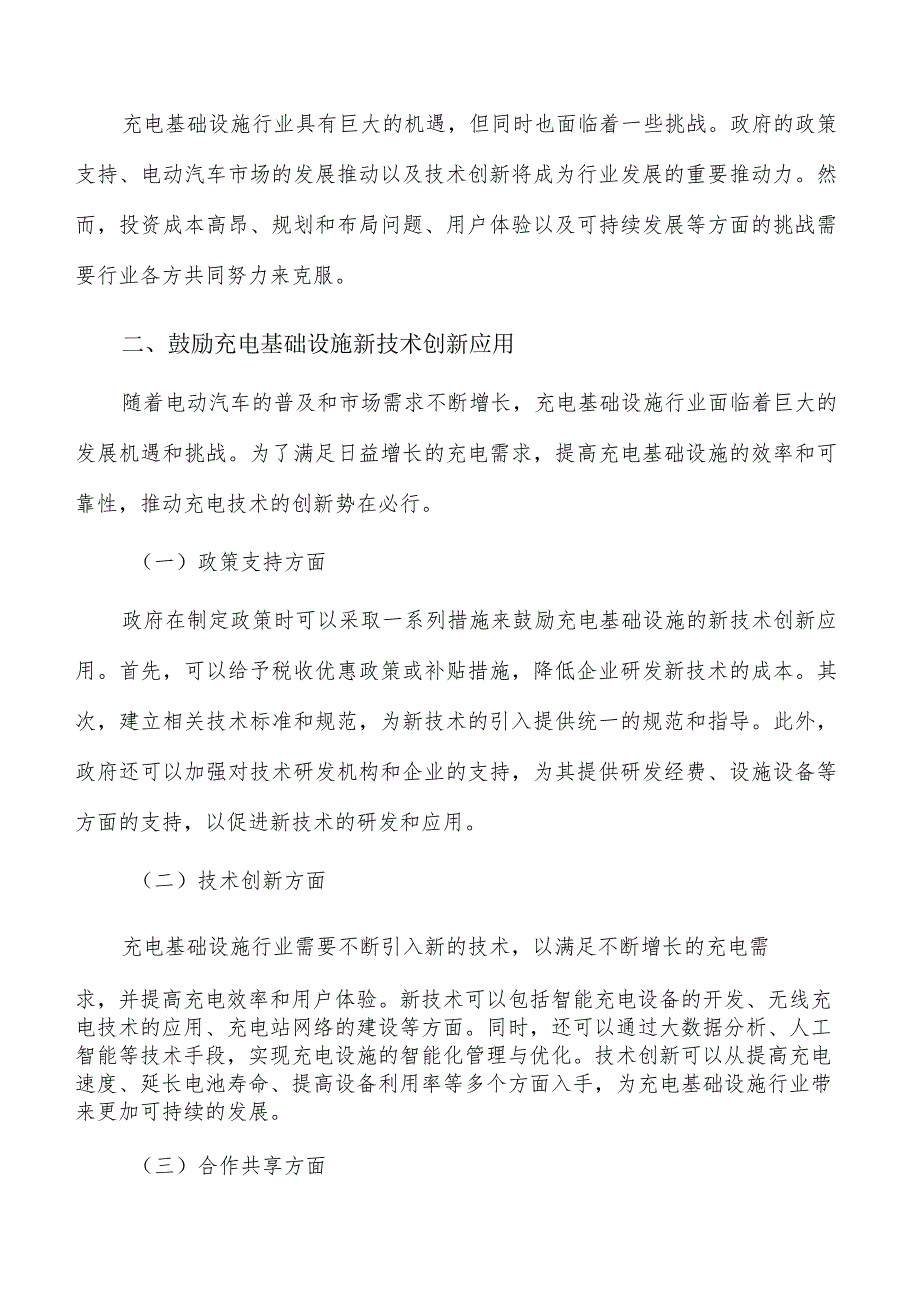 充电基础设施行业具有巨大的机遇，但同时也面临着一些挑战。政府的政策支持、电动汽车市场的发展推动以及技术创新将成为行业发展的重要推动力。然而，投资成本高昂、规划和布局问题、用户体验以及可持续发展等方面的挑战需要行业各方共同努力来克服。

二、鼓励充电基础设施新技术创新应用

随着电动汽车的普及和市场需求不断增长，充电基础设施行业面临着巨大的发展机遇和挑战。为了满足日益增长的充电需求，提高充电基础设施的效率和可靠性，推动充电技术的创新势在必行。

（一）政策支持方面

政府在制定政策时可以采取一系列措施来鼓励充电基础设施的新技术创新应用。首先，可以给予税收优惠政策或补贴措施，降低企业研发新技术的成本。其次，建立相关技术标准和规范，为新技术的引入提供统一的规范和指导。此外，政府还可以加强对技术研发机构和企业的支持，为其提供研发经费、设施设备等方面的支持，以促进新技术的研发和应用。

（二）技术创新方面

充电基础设施行业需要不断引入新的技术，以满足不断增长的充电需求，并提高充电效率和用户体验。新技术可以包括智能充电设备的开发、无线充电技术的应用、充电站网络的建设等方面。同时，还可以通过大数据分析、人工智能等技术手段，实现充电设施的智能化管理与优化。技术创新可以从提高充电速度、延长电池寿命、提高设备利用率等多个方面入手，为充电基础设施行业带来更加可持续的发展。

（三）合作共享方面